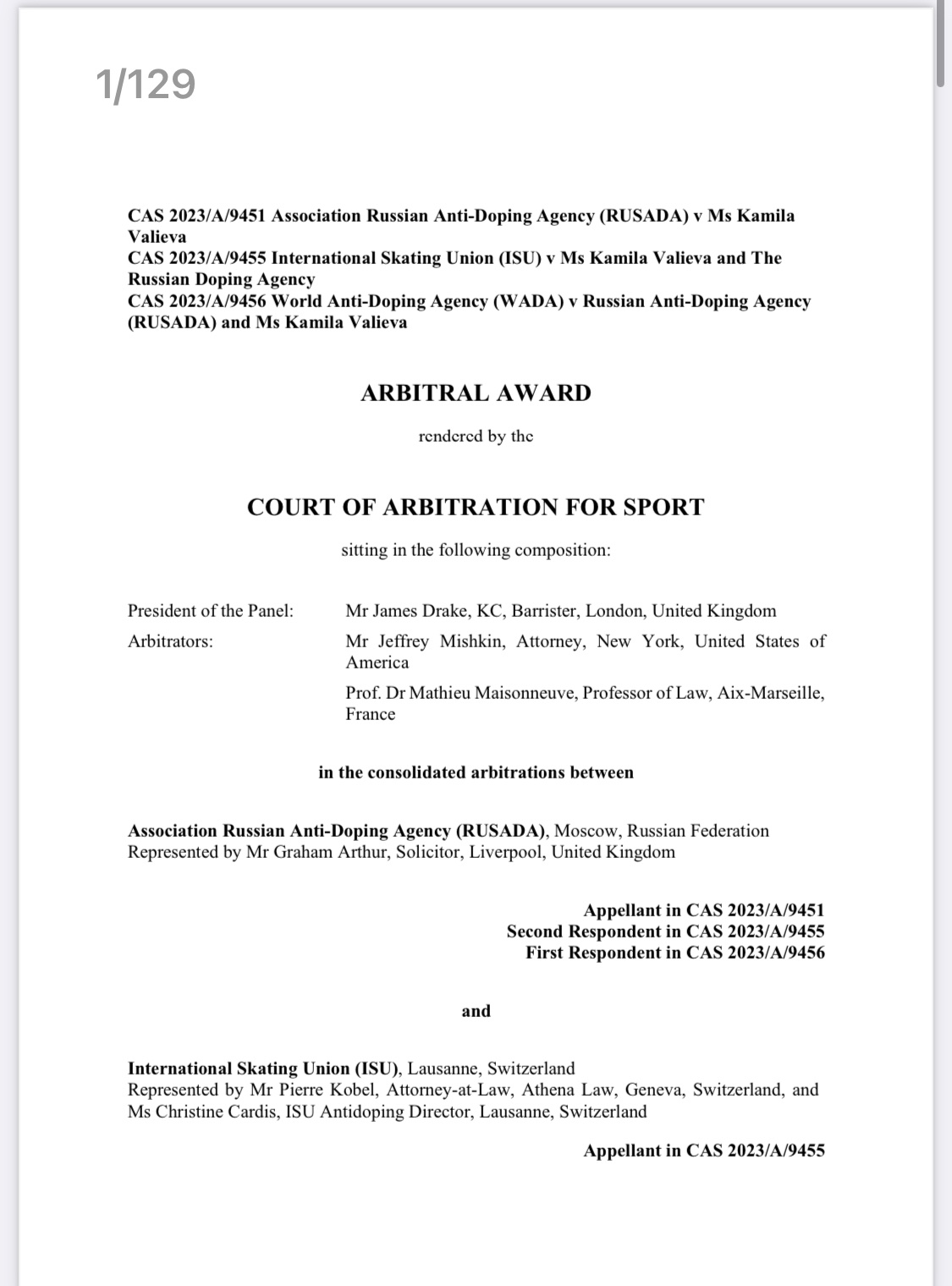 1/129

CAS 2023/A/9451 Association Russian Anti-Doping Agency (RUSADA) v Ms Kamila Valieva
CAS 2023/A/9455 International Skating Union (ISU) v Ms Kamila Valieva and The Russian Doping Agency
CAS 2023/A/9456 World Anti-Doping Agency (WADA) v Russian Anti-Doping Agency (RUSADA) and Ms Kamila Valieva

ARBITRAL AWARD

rendered by the

COURT OF ARBITRATION FOR SPORT

sitting in the following composition:

President of the Panel: Mr James Drake, KC, Barrister, London, United Kingdom

Arbitrators: Mr Jeffrey Mishkin, Attorney, New York, United States of America

Prof. Dr Mathieu Maisonneuve, Professor of Law, Aix-Marseille, France

in the consolidated arbitrations between

Association Russian Anti-Doping Agency (RUSADA), Moscow, Russian Federation
Represented by Mr Graham Arthur, Solicitor, Liverpool, United Kingdom

Appellant in CAS 2023/A/9451
Second Respondent in CAS 2023/A/9455
First Respondent in CAS 2023/A/9456

and

International Skating Union (ISU), Lausanne, Switzerland
Represented by Mr Pierre Kobel, Attorney-at-Law, Athena Law, Geneva, Switzerland, and Ms Christine Cardis, ISU Antidoping Director, Lausanne, Switzerland

Appellant in CAS 2023/A/9455